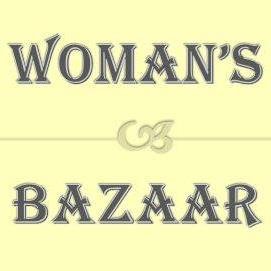 WOMAN'S

BAZAAR